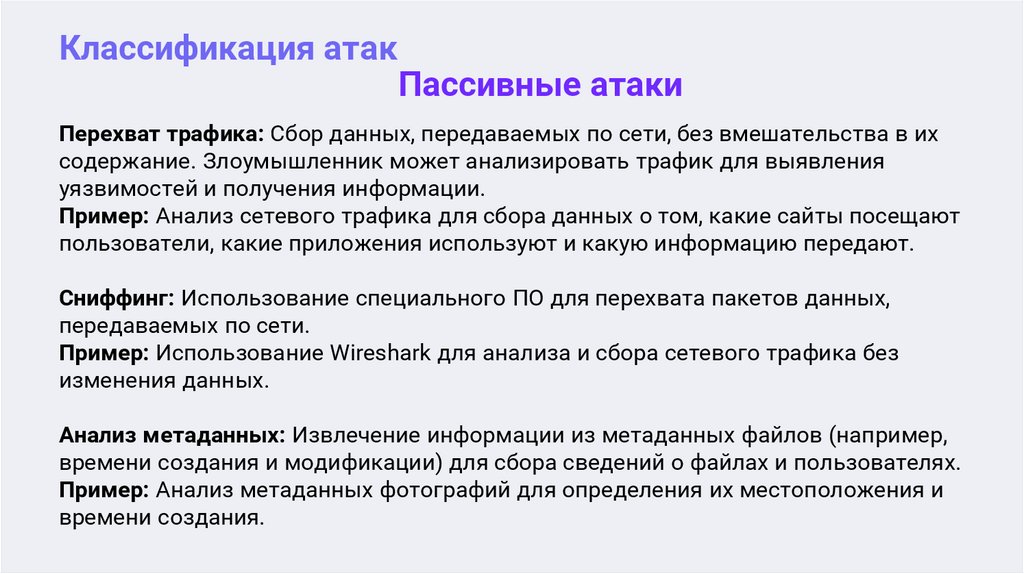 Классификация атак

Пассивные атаки

Перехват трафика: Сбор данных, передаваемых по сети, без вмешательства в их содержание. Злоумышленник может анализировать трафик для выявления уязвимостей и получения информации.
Пример: Анализ сетевого трафика для сбора данных о том, какие сайты посещают пользователи, какие приложения используют и какую информацию передают.

Сниффинг: Использование специального ПО для перехвата пакетов данных, передаваемых по сети.
Пример: Использование Wireshark для анализа и сбора сетевого трафика без изменения данных.

Анализ метаданных: Извлечение информации из метаданных файлов (например, времени создания и модификации) для сбора сведений о файлах и пользователях.
Пример: Анализ метаданных фотографий для определения их местоположения и времени создания.